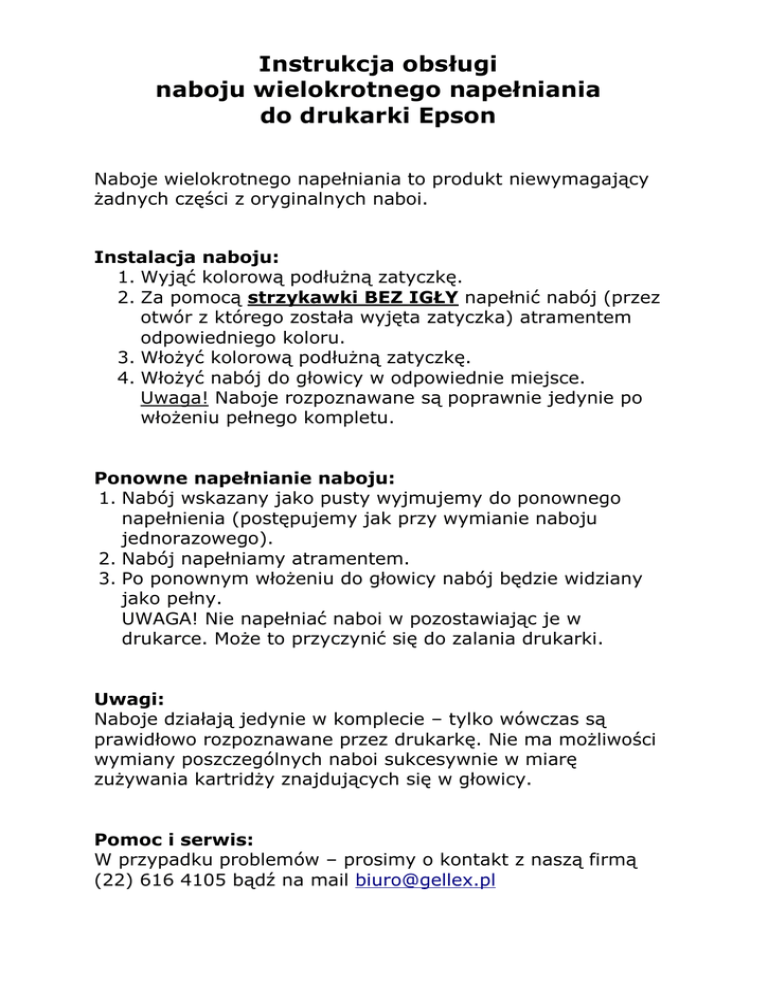 Instrukcja obsługi
naboju wielokrotnego napełniania
do drukarki Epson

Naboje wielokrotnego napełniania to produkt niewymagający żadnych części z oryginalnych naboi.

Instalacja naboju:
1. Wyjąć kolorową podłużną zatyczkę.
2. Za pomocą strzykawki BEZ IGŁY napełnić nabój (przez otwór z którego została wyjęta zatyczka) atramentem odpowiedniego koloru.
3. Włożyć kolorową podłużną zatyczkę.
4. Włożyć nabój do głowicy w odpowiednie miejsce. Uwaga! Naboje rozpoznawane są poprawnie jedynie po włożeniu pełnego kompletu.

Ponowne napełnianie naboju:
1. Nabój wskazany jako pusty wyjmujemy do ponownego napełnienia (postępujemy jak przy wymianie naboju jednorazowego).
2. Nabój napełniamy atramentem.
3. Po ponownym włożeniu do głowicy nabój będzie widziany jako pełny.
UWAGA! Nie napełniać naboi w pozostawiając je w drukarce. Może to przyczynić się do zalania drukarki.

Uwagi:
Naboje działają jedynie w komplecie – tylko wówczas są prawidłowo rozpoznawane przez drukarkę. Nie ma możliwości wymiany poszczególnych naboi sukcesywnie w miarę zużywania kartridży znajdujących się w głowicy.

Pomoc i serwis:
W przypadku problemów – prosimy o kontakt z naszą firmą (22) 616 4105 bądź na mail biuro@gellex.pl